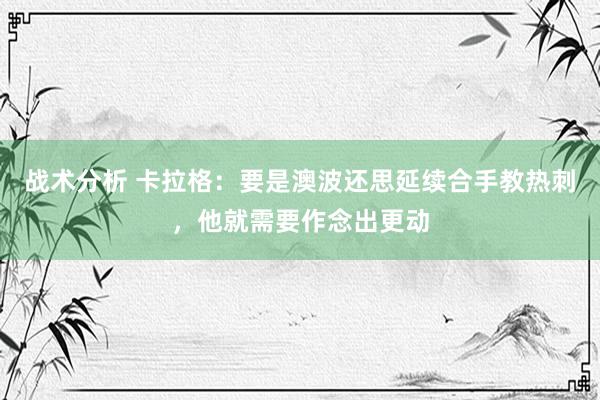 战术分析 卡拉格：要是澳波还思延续合手教热刺，他就需要作念出更动